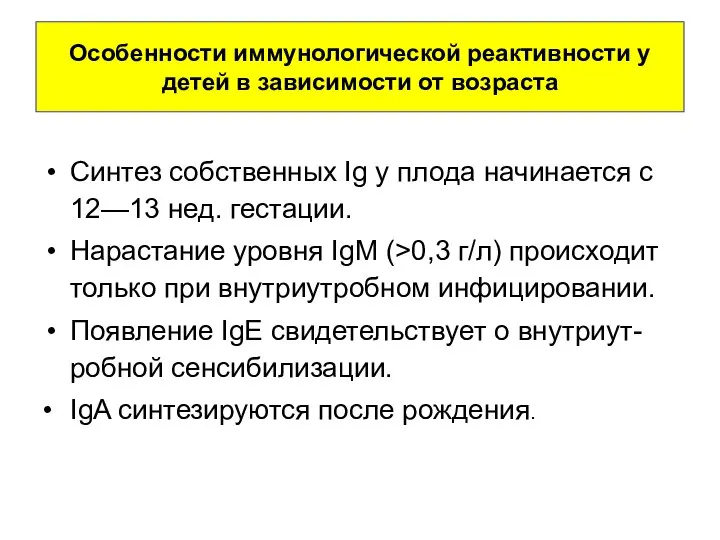 Особенности иммунологической реактивности у детей в зависимости от возраста

• Синтез собственных Ig у плода начинается с 12—13 нед. гестации.

• Нарастание уровня IgM (>0,3 г/л) происходит только при внутриутробном инфицировании.

• Появление IgE свидетельствует о внутриутробной сенсибилизации.

• IgA синтезируются после рождения.